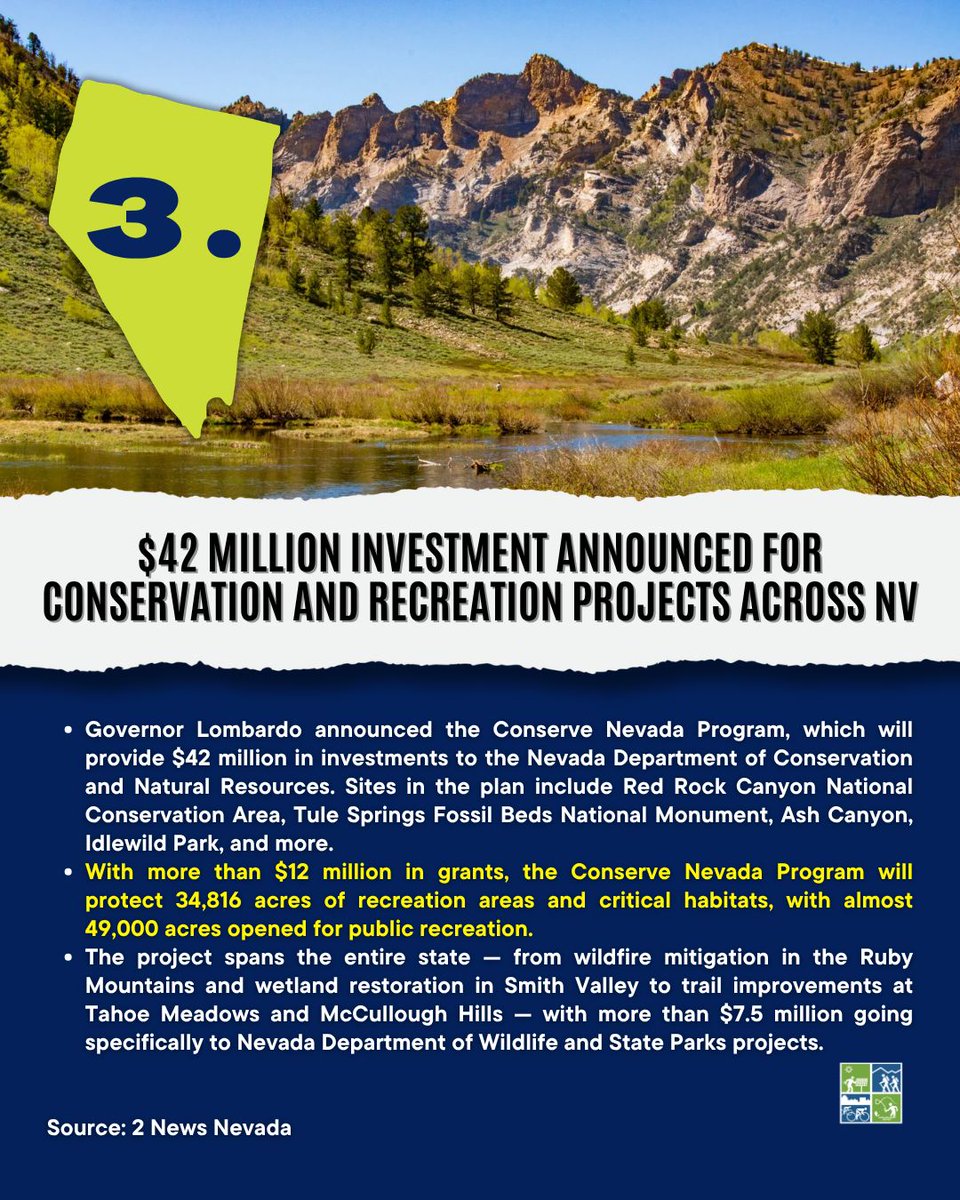 3.

$42 MILLION INVESTMENT ANNOUNCED FOR CONSERVATION AND RECREATION PROJECTS ACROSS NV

• Governor Lombardo announced the Conserve Nevada Program, which will provide $42 million in investments to the Nevada Department of Conservation and Natural Resources. Sites in the plan include Red Rock Canyon National Conservation Area, Tule Springs Fossil Beds National Monument, Ash Canyon, Idlewild Park, and more.
• With more than $12 million in grants, the Conserve Nevada Program will protect 34,816 acres of recreation areas and critical habitats, with almost 49,000 acres opened for public recreation.
• The project spans the entire state — from wildfire mitigation in the Ruby Mountains and wetland restoration in Smith Valley to trail improvements at Tahoe Meadows and McCullough Hills — with more than $7.5 million going specifically to Nevada Department of Wildlife and State Parks projects.

Source: 2 News Nevada